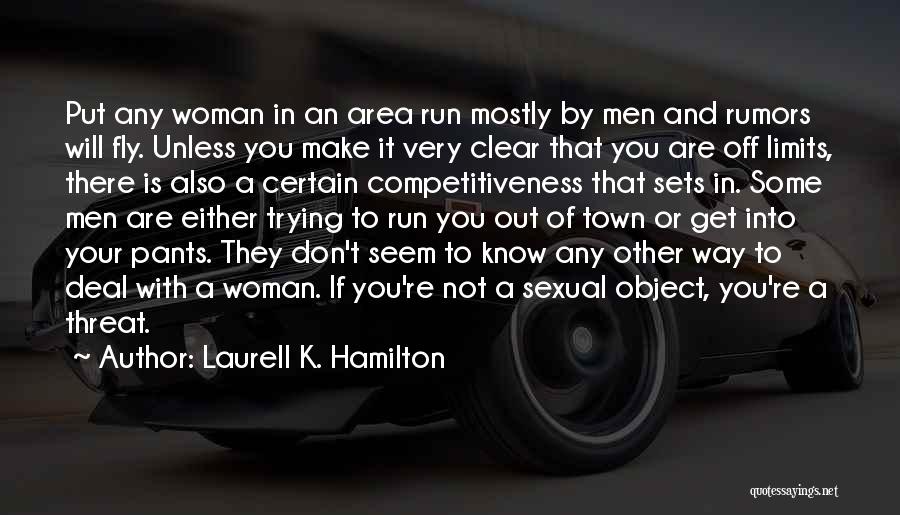 Put any woman in an area run mostly by men and rumors will fly. Unless you make it very clear that you are off limits, there is also a certain competitiveness that sets in. Some men are either trying to run you out of town or get into your pants. They don't seem to know any other way to deal with a woman. If you're not a sexual object, you're a threat.

~ Author: Laurell K. Hamilton

quotessayings.net